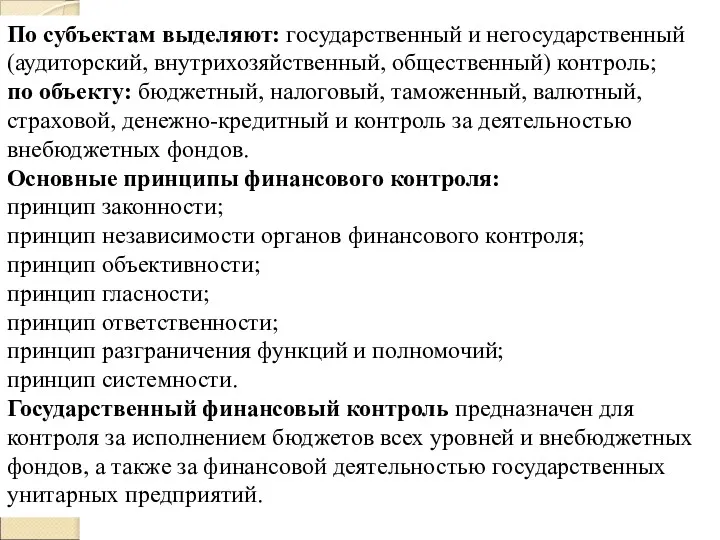 По субъектам выделяют: государственный и негосударственный (аудиторский, внутрихозяйственный, общественный) контроль;
по объекту: бюджетный, налоговый, таможенный, валютный, страховой, денежно-кредитный и контроль за деятельностью внебюджетных фондов.
Основные принципы финансового контроля:
принцип законности;
принцип независимости органов финансового контроля;
принцип объективности;
принцип гласности;
принцип ответственности;
принцип разграничения функций и полномочий;
принцип системности.
Государственный финансовый контроль предназначен для контроля за исполнением бюджетов всех уровней и внебюджетных фондов, а также за финансовой деятельностью государственных унитарных предприятий.